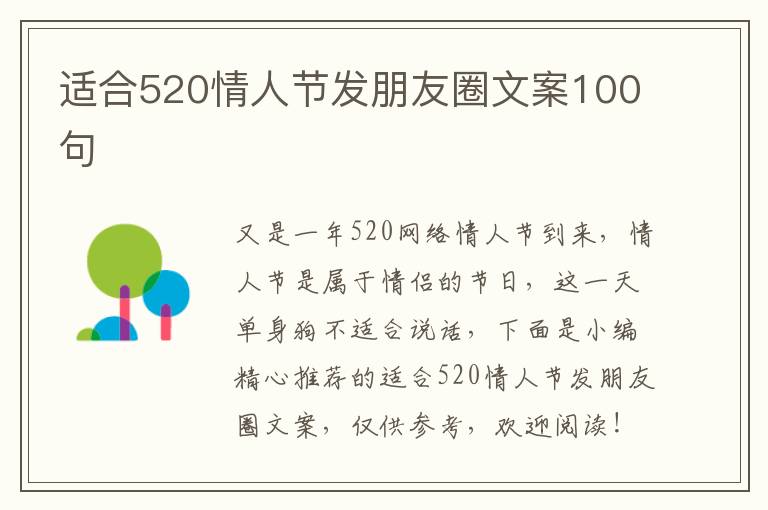 适合520情人节发朋友圈文案100句

又是一年520网络情人节到来，情人节是属于情侣的节日，这一天单身狗不适合说话，下面是小编精心推荐的适合520情人节发朋友圈文案，仅供参考，欢迎阅读！